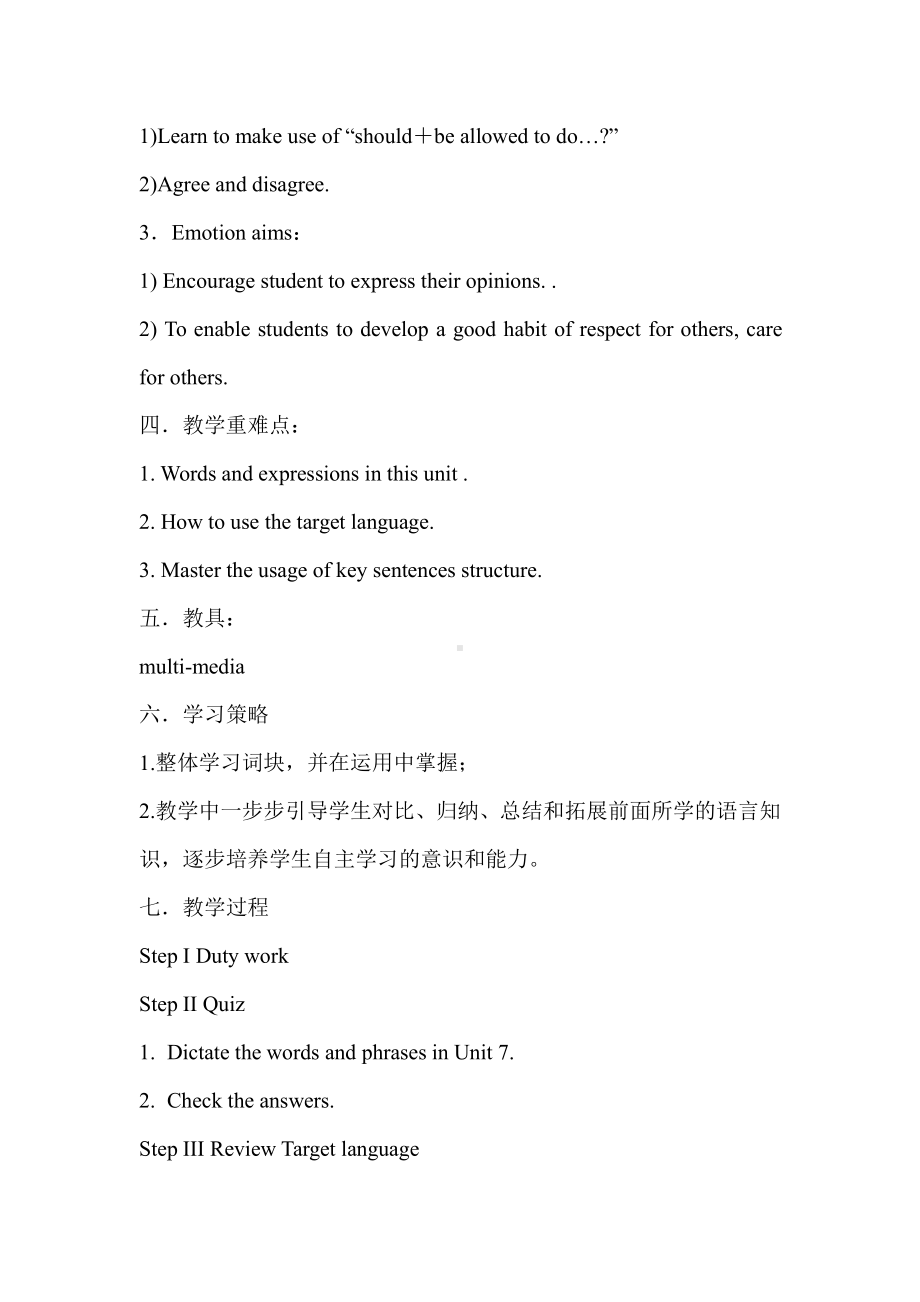 1)Learn to make use of “should＋be allowed to do…?”

2)Agree and disagree.

3．Emotion aims：

1) Encourage student to express their opinions. .

2) To enable students to develop a good habit of respect for others, care for others.

四．教学重难点：

1. Words and expressions in this unit .

2. How to use the target language.

3. Master the usage of key sentences structure.

五．教具：

multi-media

六．学习策略

1.整体学习词块，并在运用中掌握；

2.教学中一步步引导学生对比、归纳、总结和拓展前面所学的语言知识，逐步培养学生自主学习的意识和能力。

七．教学过程

Step I Duty work

Step II Quiz

1.  Dictate the words and phrases in Unit 7.

2.  Check the answers.

Step III Review Target language